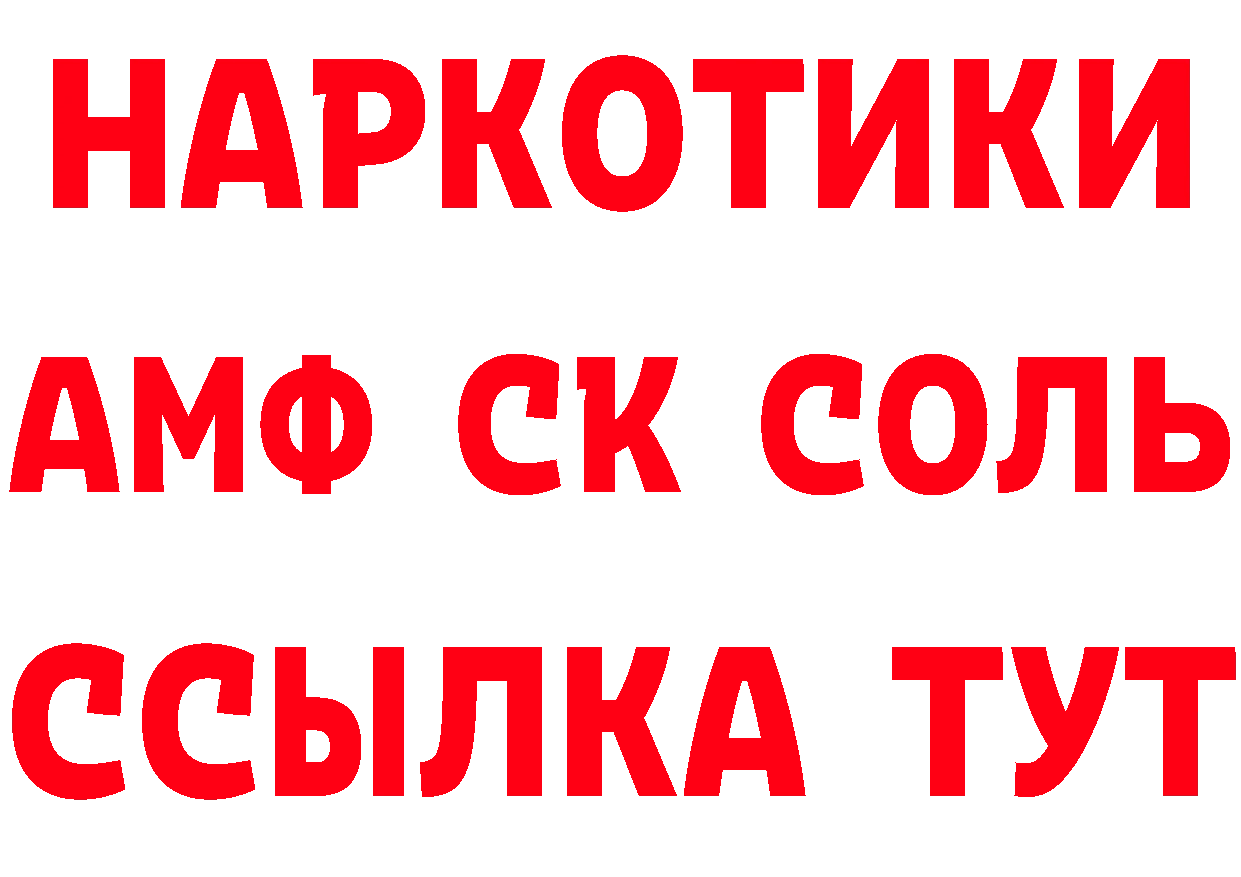 НАРКОТИКИ
АМФ СК СОЛЬ
ССЫЛКА ТУТ